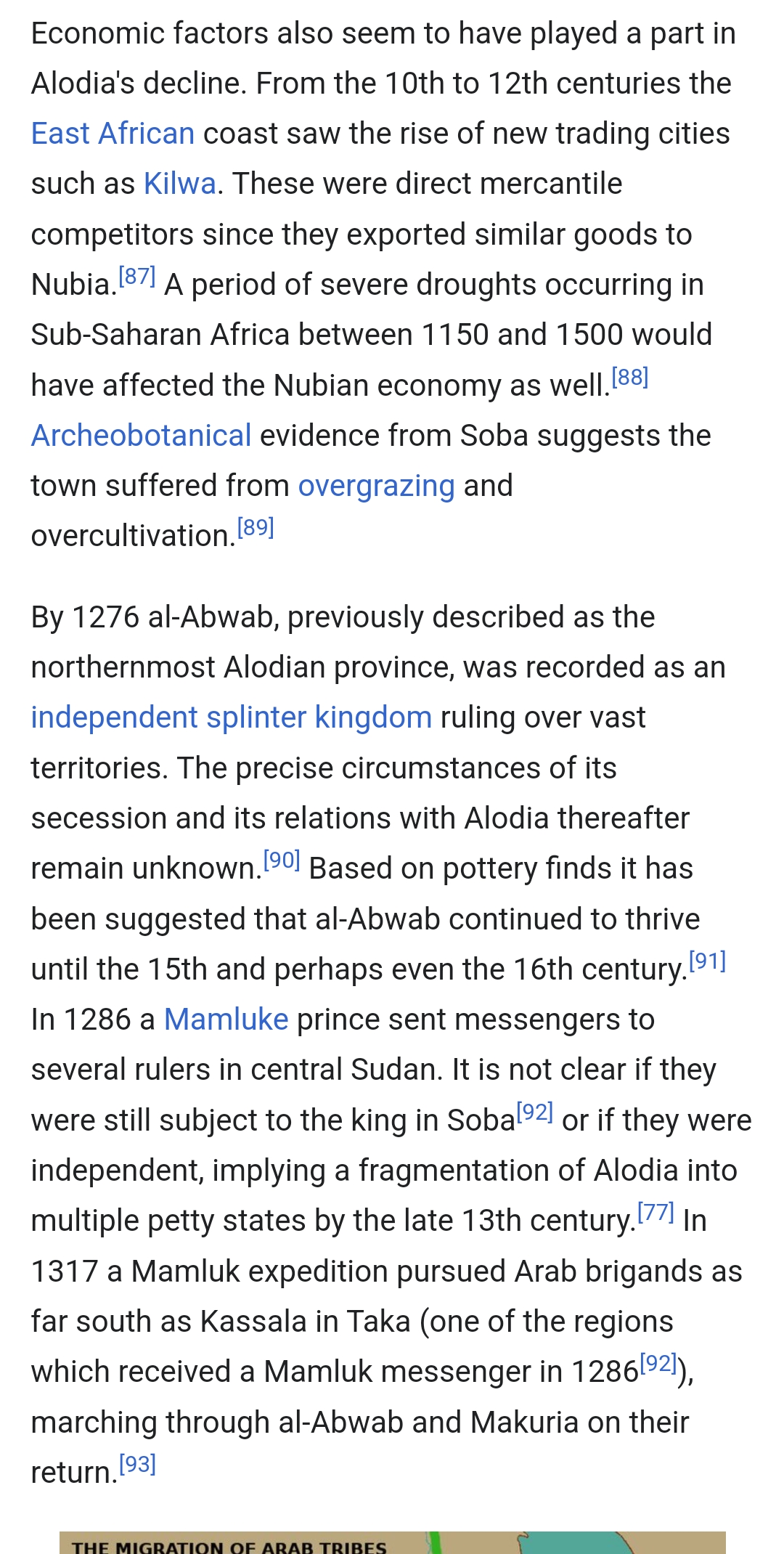 Economic factors also seem to have played a part in Alodia's decline. From the 10th to 12th centuries the East African coast saw the rise of new trading cities such as Kilwa. These were direct mercantile competitors since they exported similar goods to Nubia.[87] A period of severe droughts occurring in Sub-Saharan Africa between 1150 and 1500 would have affected the Nubian economy as well.[88] Archeobotanical evidence from Soba suggests the town suffered from overgrazing and overcultivation.[89]

By 1276 al-Abwab, previously described as the northernmost Alodian province, was recorded as an independent splinter kingdom ruling over vast territories. The precise circumstances of its secession and its relations with Alodia thereafter remain unknown.[90] Based on pottery finds it has been suggested that al-Abwab continued to thrive until the 15th and perhaps even the 16th century.[91] In 1286 a Mamluke prince sent messengers to several rulers in central Sudan. It is not clear if they were still subject to the king in Soba[92] or if they were independent, implying a fragmentation of Alodia into multiple petty states by the late 13th century.[77] In 1317 a Mamluk expedition pursued Arab brigands as far south as Kassala in Taka (one of the regions which received a Mamluk messenger in 1286[92]), marching through al-Abwab and Makuria on their return.[93]

THE MIGRATION OF ARAB TRIBES